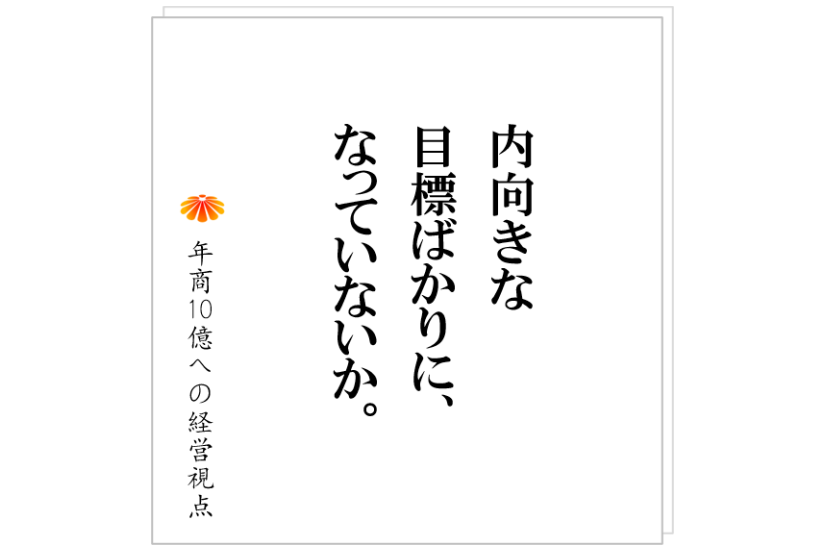 内向きな
目標ばかりに、
なっていないか。

年商10億への経営視点